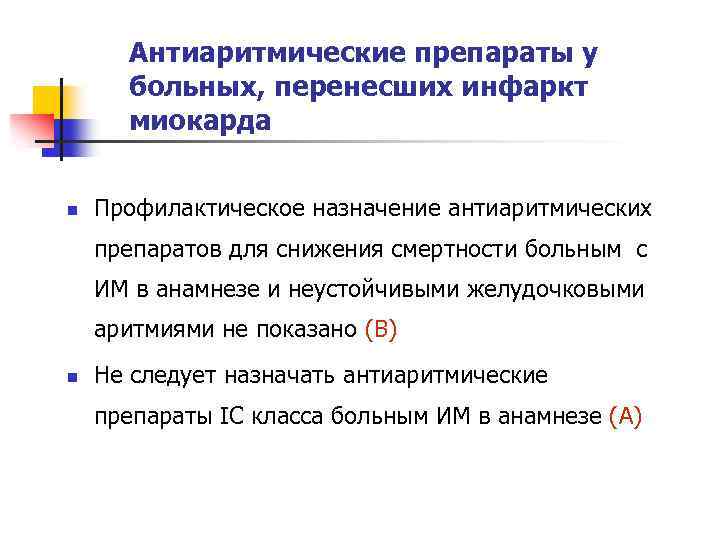 Антиаритмические препараты у больных, перенесших инфаркт миокарда

Профилактическое назначение антиаритмических препаратов для снижения смертности больным с ИМ в анамнезе и неустойчивыми желудочковыми аритмиями не показано (В)

Не следует назначать антиаритмические препараты IC класса больным ИМ в анамнезе (А)